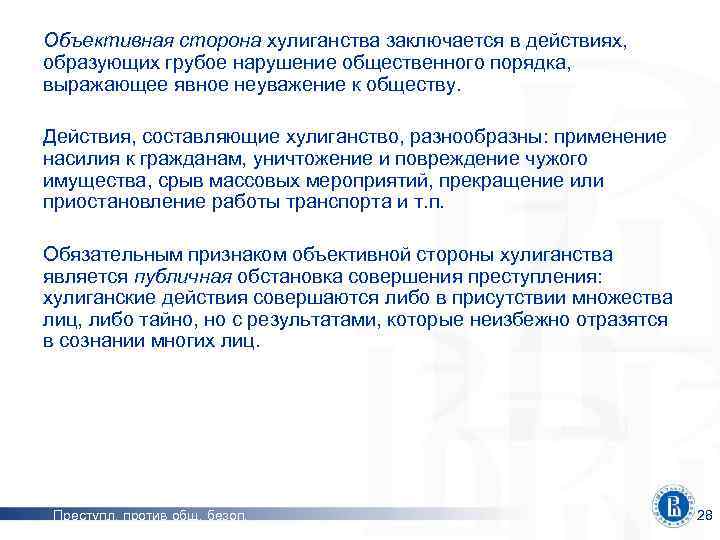 Объективная сторона хулиганства заключается в действиях, образующих грубое нарушение общественного порядка, выражающее явное неуважение к обществу.

Действия, составляющие хулиганство, разнообразны: применение насилия к гражданам, уничтожение и повреждение чужого имущества, срыв массовых мероприятий, прекращение или приостановление работы транспорта и т.п.

Обязательным признаком объективной стороны хулиганства является публичная обстановка совершения преступления: хулиганские действия совершаются либо в присутствии множества лиц, либо тайно, но с результатами, которые неизбежно отразятся в сознании многих лиц.

Преступл. против общ. безоп.

28